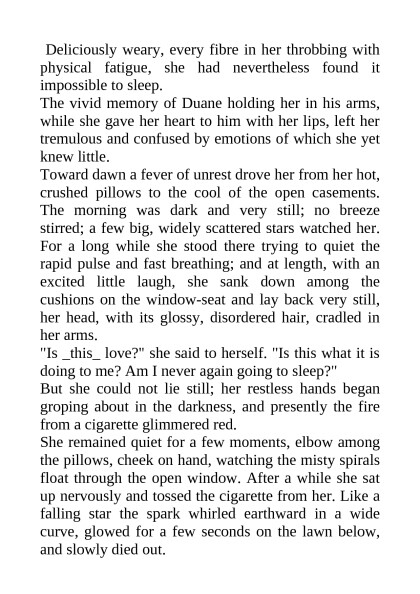 Deliciously weary, every fibre in her throbbing with physical fatigue, she had nevertheless found it impossible to sleep.

The vivid memory of Duane holding her in his arms, while she gave her heart to him with her lips, left her tremulous and confused by emotions of which she yet knew little.

Toward dawn a fever of unrest drove her from her hot, crushed pillows to the cool of the open casements. The morning was dark and very still; no breeze stirred; a few big, widely scattered stars watched her. For a long while she stood there trying to quiet the rapid pulse and fast breathing; and at length, with an excited little laugh, she sank down among the cushions on the window-seat and lay back very still, her head, with its glossy, disordered hair, cradled in her arms.

"Is _this_ love?" she said to herself. "Is this what it is doing to me? Am I never again going to sleep?"

But she could not lie still; her restless hands began groping about in the darkness, and presently the fire from a cigarette glimmered red.

She remained quiet for a few moments, elbow among the pillows, cheek on hand, watching the misty spirals float through the open window. After a while she sat up nervously and tossed the cigarette from her. Like a falling star the spark whirled earthward in a wide curve, glowed for a few seconds on the lawn below, and slowly died out.